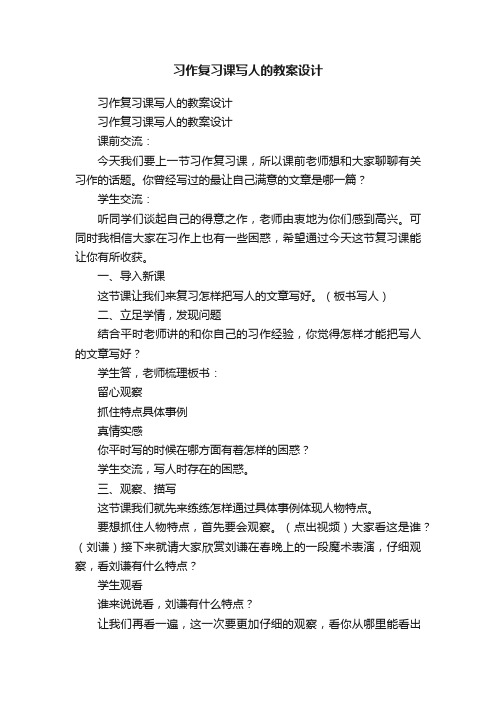 习作复习课写人的教案设计

习作复习课写人的教案设计

习作复习课写人的教案设计

课前交流：

今天我们要上一节习作复习课，所以课前老师想和大家聊聊有关习作的话题。你曾经写过的最让自己满意的文章是哪一篇？

学生交流：

听同学们谈起自己的得意之作，老师由衷地为你们感到高兴。可同时我相信大家在习作上也有一些困惑，希望通过今天这节复习课能让你有所收获。

一、导入新课

这节课让我们来复习怎样把写人的文章写好。（板书写人）

二、立足学情，发现问题

结合平时老师讲的和你自己的习作经验，你觉得怎样才能把写人的文章写好？

学生答，老师梳理板书：

留心观察

抓住特点具体事例

真情实感

你平时写的时候在哪方面有着怎样的困惑？

学生交流，写人时存在的困惑。

三、观察、描写

这节课我们就先来练练怎样通过具体事例体现人物特点。

要想抓住人物特点，首先要会观察。（点出视频）大家看这是谁？（刘谦）接下来就请大家欣赏刘谦在春晚上的一段魔术表演，仔细观察，看刘谦有什么特点？

学生观看

谁来说说看，刘谦有什么特点？

让我们再看一遍，这一次要更加仔细的观察，看你从哪里能看出